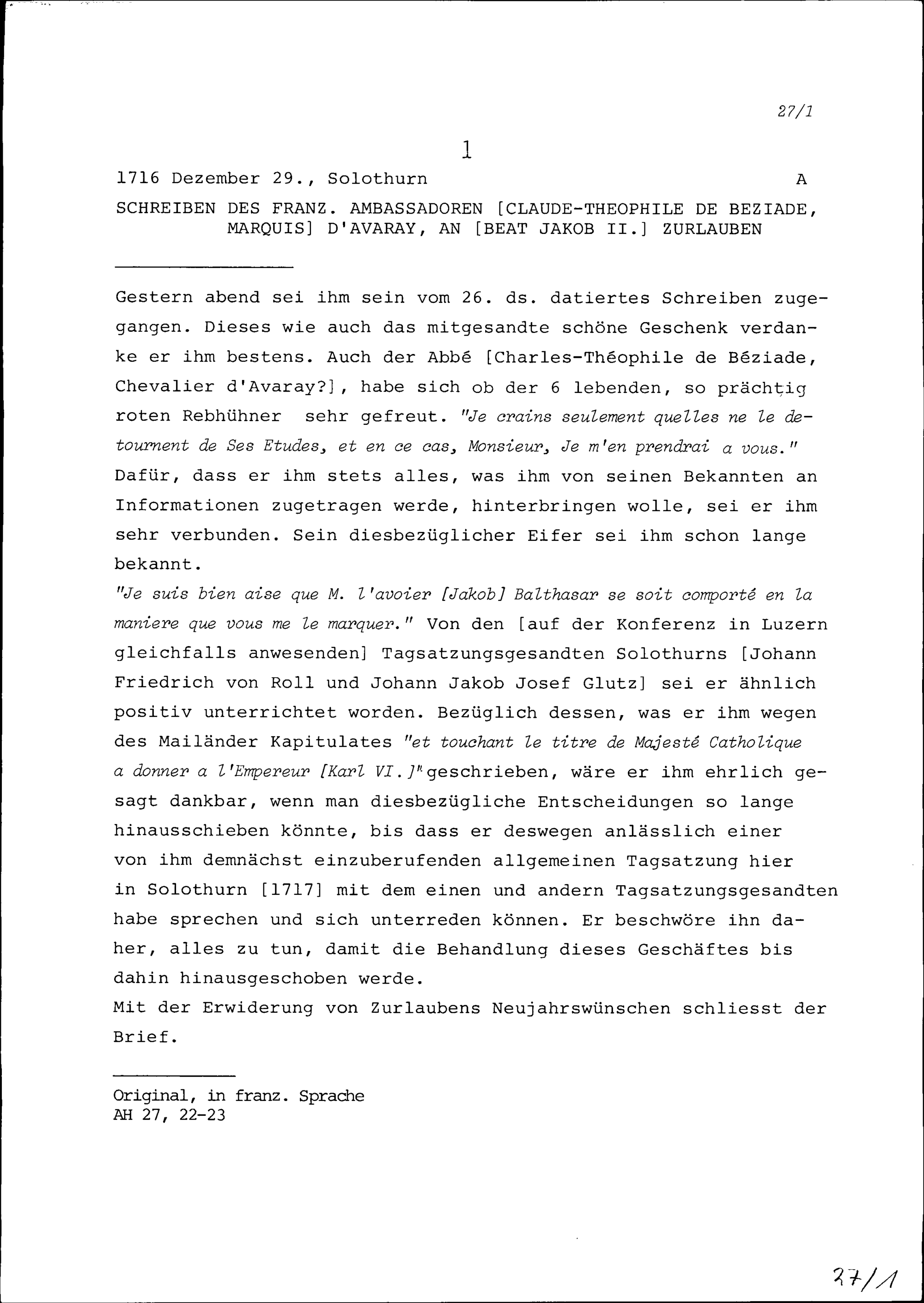 27/1

1

1716 Dezember 29., Solothurn A

SCHREIBEN DES FRANZ. AMBASSADOREN [CLAUDE-THEOPHILE DE BEZIADE, MARQUIS] D'AVARAY, AN [BEAT JAKOB II.] ZURLAUBEN

Gestern abend sei ihm sein vom 26. ds. datiertes Schreiben zugegangen. Dieses wie auch das mitgesandte schöne Geschenk verdanke er ihm bestens. Auch der Abbé [Charles-Théophile de Béziade, Chevalier d'Avaray?], habe sich ob der 6 lebenden, so prächtig roten Rebhühner sehr gefreut. "Je crains seulement quelles ne le detournent de Ses Etudes, et en ce cas, Monsieur, Je m'en prendrai a vous." Dafür, dass er ihm stets alles, was ihm von seinen Bekannten an Informationen zugetragen werde, hinterbringen wolle, sei er ihm sehr verbunden. Sein diesbezüglicher Eifer sei ihm schon lange bekannt.
"Je suis bien aise que M. l'avoier [Jakob] Balthasar se soit comporté en la maniere que vous me le marquer." Von den [auf der Konferenz in Luzern gleichfalls anwesenden] Tagsatzungsgesandten Solothurns [Johann Friedrich von Roll und Johann Jakob Josef Glutz] sei er ähnlich positiv unterrichtet worden. Bezüglich dessen, was er ihm wegen des Mailänder Kapitulates "et touchant le titre de Majesté Catholique a donner a l'Empereur [Karl VI.]" geschrieben, wäre er ihm ehrlich gesagt dankbar, wenn man diesbezügliche Entscheidungen so lange hinausschieben könnte, bis dass er deswegen anlässlich einer von ihm demnächst einzuberufenden allgemeinen Tagsatzung hier in Solothurn [1717] mit dem einen und andern Tagsatzungsgesandten habe sprechen und sich unterreden können. Er beschwöre ihn daher, alles zu tun, damit die Behandlung dieses Geschäftes bis dahin hinausgeschoben werde.
Mit der Erwiderung von Zurlaubens Neujahrswünschen schliesst der Brief.

Original, in franz. Sprache
AH 27, 22-23

27/1